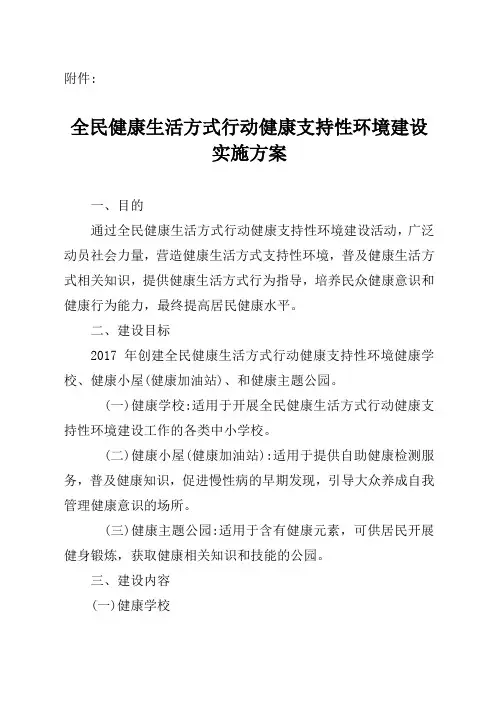 附件:

全民健康生活方式行动健康支持性环境建设实施方案

一、目的

通过全民健康生活方式行动健康支持性环境建设活动，广泛动员社会力量，营造健康生活方式支持性环境，普及健康生活方式相关知识，提供健康生活方式行为指导，培养民众健康意识和健康行为能力，最终提高居民健康水平。

二、建设目标

2017 年创建全民健康生活方式行动健康支持性环境健康学校、健康小屋(健康加油站)、和健康主题公园。

(一)健康学校:适用于开展全民健康生活方式行动健康支持性环境建设工作的各类中小学校。

(二)健康小屋(健康加油站):适用于提供自助健康检测服务，普及健康知识，促进慢性病的早期发现，引导大众养成自我管理健康意识的场所。

(三)健康主题公园:适用于含有健康元素，可供居民开展健身锻炼，获取健康相关知识和技能的公园。

三、建设内容

(一)健康学校